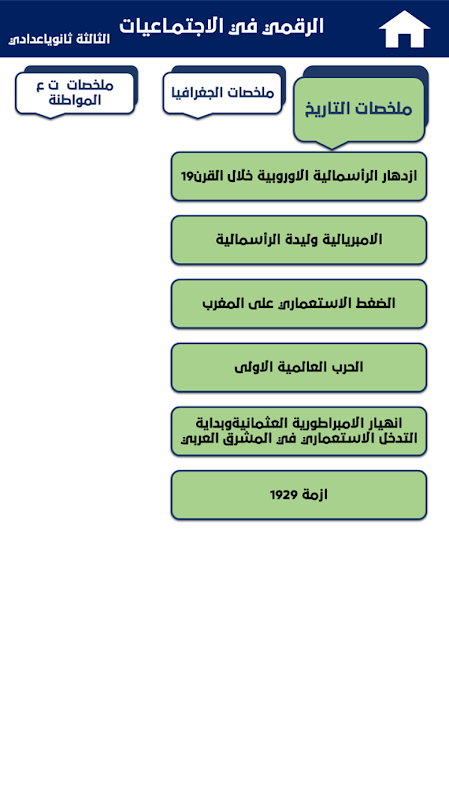 الرقمي في الاجتماعيات
الثالثة ثانوياعدادي

ملخصات التاريخ

ملخصات الجغرافيا

ملخصات ت ع
المواطنة

ازدهار الرأسمالية الاوروبية خلال القرن19

الامبريالية وليدة الرأسمالية

الضغط الاستعماري على المغرب

الحرب العالمية الاولى

انهيار الامبراطورية العثمانيةوبداية التدخل الاستعماري في المشرق العربي

ازمة 1929